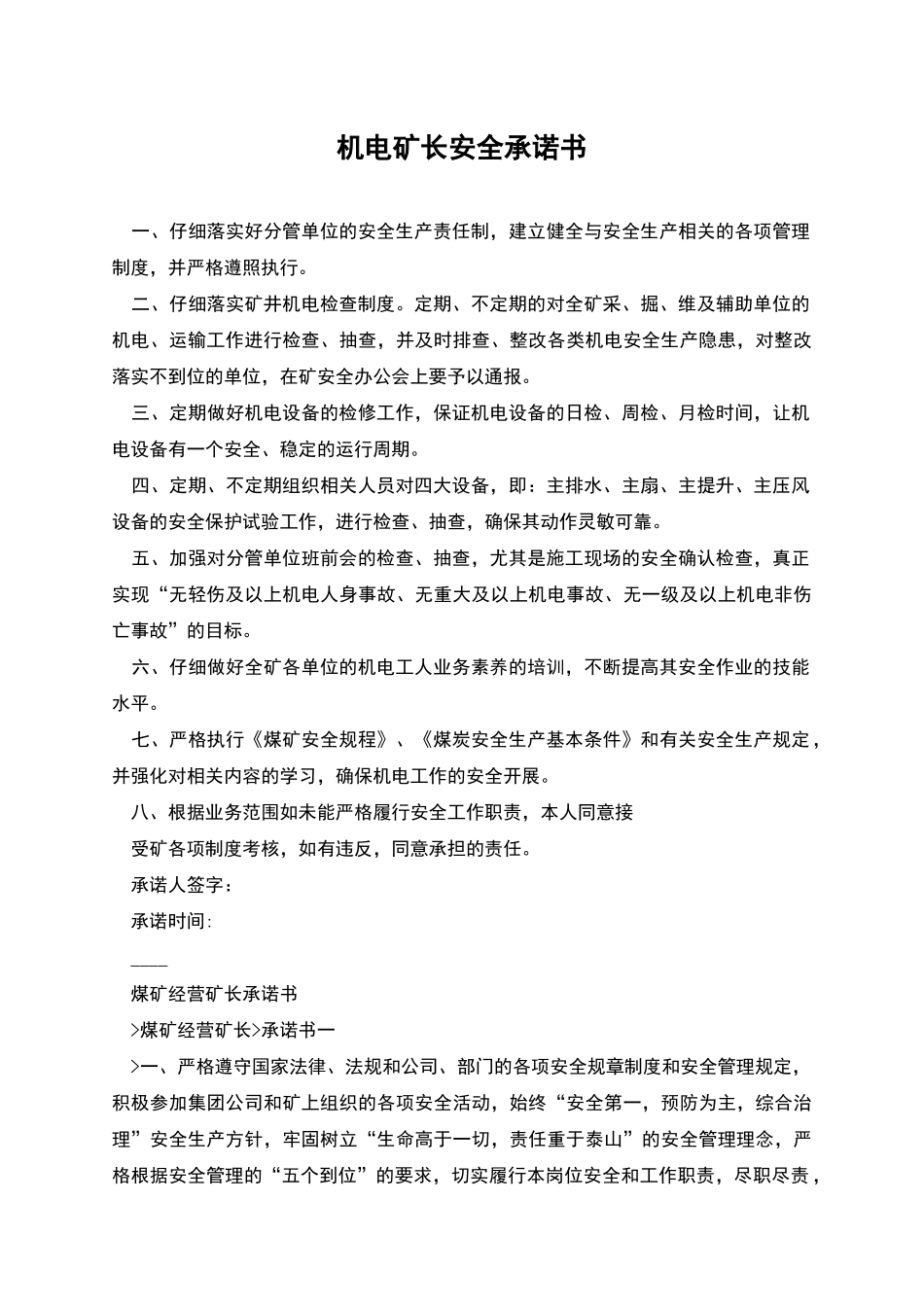 机电矿长安全承诺书

一、仔细落实好分管单位的安全生产责任制，建立健全与安全生产相关的各项管理制度，并严格遵照执行。

二、仔细落实矿井机电检查制度。定期、不定期的对全矿采、掘、维及辅助单位的机电、运输工作进行检查、抽查，并及时排查、整改各类机电安全生产隐患，对整改落实不到位的单位，在矿安全办公会上要予以通报。

三、定期做好机电设备的检修工作，保证机电设备的日检、周检、月检时间，让机电设备有一个安全、稳定的运行周期。

四、定期、不定期组织相关人员对四大设备，即：主排水、主扇、主提升、主压风设备的安全保护试验工作，进行检查、抽查，确保其动作灵敏可靠。

五、加强对分管单位班前会的检查、抽查，尤其是施工现场的安全确认检查，真正实现“无轻伤及以上机电人身事故、无重大及以上机电事故、无一级及以上机电非伤亡事故”的目标。

六、仔细做好全矿各单位的机电工人业务素养的培训，不断提高其安全作业的技能水平。

七、严格执行《煤矿安全规程》、《煤炭安全生产基本条件》和有关安全生产规定，并强化对相关内容的学习，确保机电工作的安全开展。

八、根据业务范围如未能严格履行安全工作职责，本人同意接

受矿各项制度考核，如有违反，同意承担的责任。

承诺人签字：

承诺时间:

——

煤矿经营矿长承诺书

>煤矿经营矿长>承诺书一

>一、严格遵守国家法律、法规和公司、部门的各项安全规章制度和安全管理规定，积极参加集团公司和矿上组织的各项安全活动，始终“安全第一，预防为主，综合治理”安全生产方针，牢固树立“生命高于一切，责任重于泰山”的安全管理理念，严格根据安全管理的“五个到位”的要求，切实履行本岗位安全和工作职责，尽职尽责，